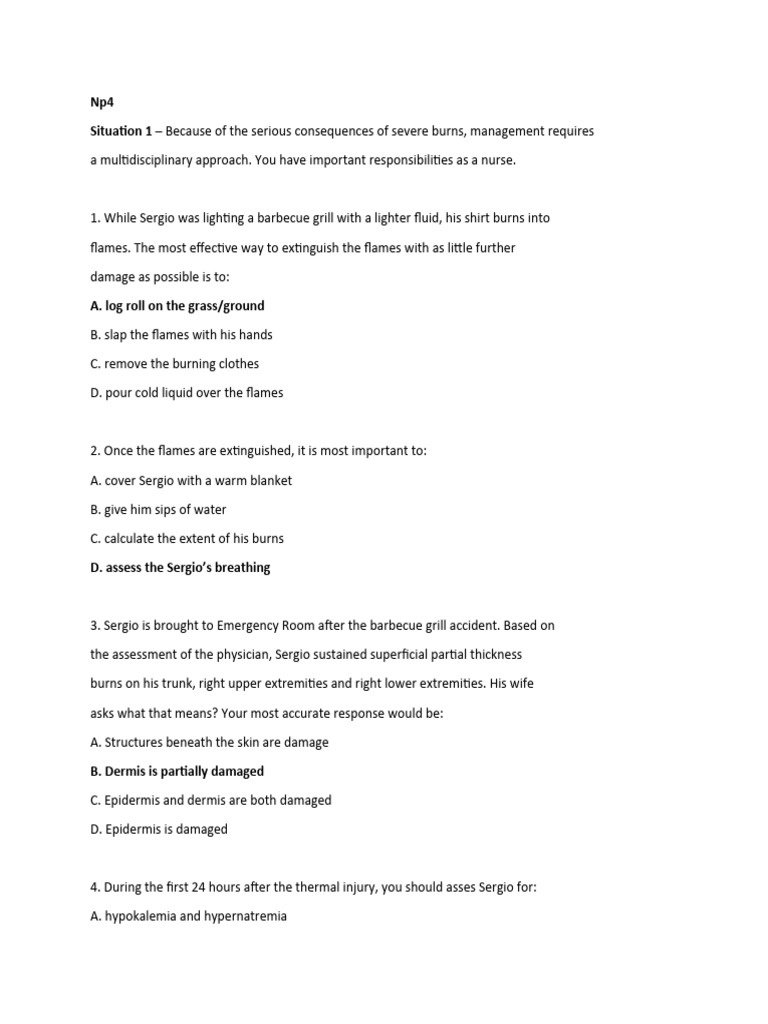 Np4

Situation 1 – Because of the serious consequences of severe burns, management requires a multidisciplinary approach. You have important responsibilities as a nurse.

1. While Sergio was lighting a barbecue grill with a lighter fluid, his shirt burns into flames. The most effective way to extinguish the flames with as little further damage as possible is to:

A. log roll on the grass/ground

B. slap the flames with his hands

C. remove the burning clothes

D. pour cold liquid over the flames

2. Once the flames are extinguished, it is most important to:

A. cover Sergio with a warm blanket

B. give him sips of water

C. calculate the extent of his burns

D. assess the Sergio's breathing

3. Sergio is brought to Emergency Room after the barbecue grill accident. Based on the assessment of the physician, Sergio sustained superficial partial thickness burns on his trunk, right upper extremities and right lower extremities. His wife asks what that means? Your most accurate response would be:

A. Structures beneath the skin are damage

B. Dermis is partially damaged

C. Epidermis and dermis are both damaged

D. Epidermis is damaged

4. During the first 24 hours after the thermal injury, you should asses Sergio for:

A. hypokalemia and hypernatremia